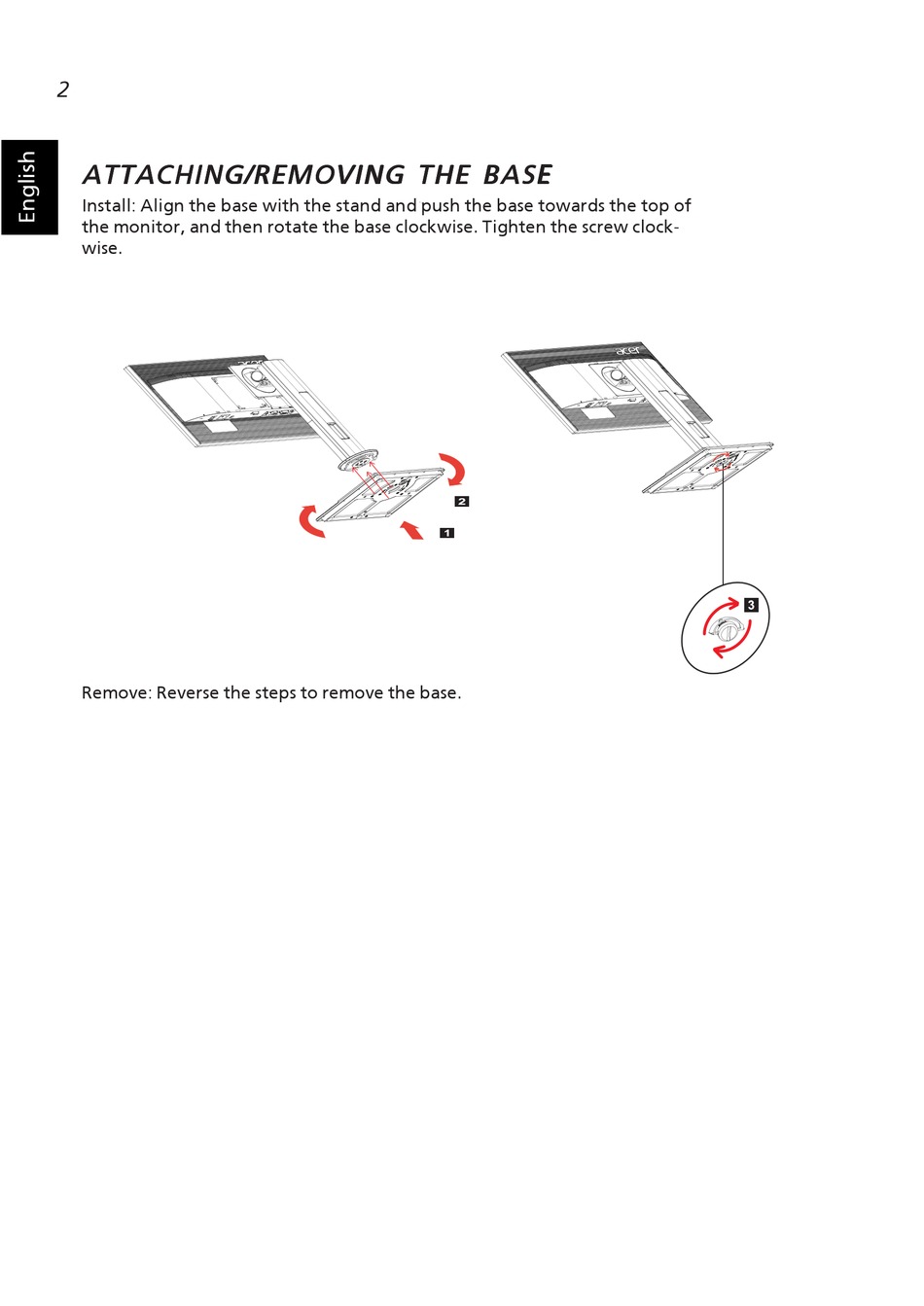 2

English

ATTACHING/REMOVING THE BASE

Install: Align the base with the stand and push the base towards the top of the monitor, and then rotate the base clockwise. Tighten the screw clockwise.

acer

acer

2

1

3

Remove: Reverse the steps to remove the base.